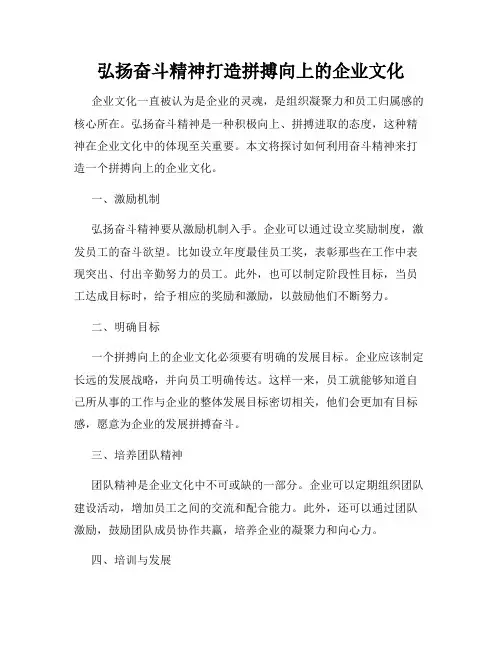 弘扬奋斗精神打造拼搏向上的企业文化

企业文化一直被认为是企业的灵魂，是组织凝聚力和员工归属感的核心所在。弘扬奋斗精神是一种积极向上、拼搏进取的态度，这种精神在企业文化中的体现至关重要。本文将探讨如何利用奋斗精神来打造一个拼搏向上的企业文化。

一、激励机制

弘扬奋斗精神要从激励机制入手。企业可以通过设立奖励制度，激发员工的奋斗欲望。比如设立年度最佳员工奖，表彰那些在工作中表现突出、付出辛勤努力的员工。此外，也可以制定阶段性目标，当员工达成目标时，给予相应的奖励和激励，以鼓励他们不断努力。

二、明确目标

一个拼搏向上的企业文化必须要有明确的发展目标。企业应该制定长远的发展战略，并向员工明确传达。这样一来，员工就能够知道自己所从事的工作与企业的整体发展目标密切相关，他们会更加有目标感，愿意为企业的发展拼搏奋斗。

三、培养团队精神

团队精神是企业文化中不可或缺的一部分。企业可以定期组织团队建设活动，增加员工之间的交流和配合能力。此外，还可以通过团队激励，鼓励团队成员协作共赢，培养企业的凝聚力和向心力。

四、培训与发展